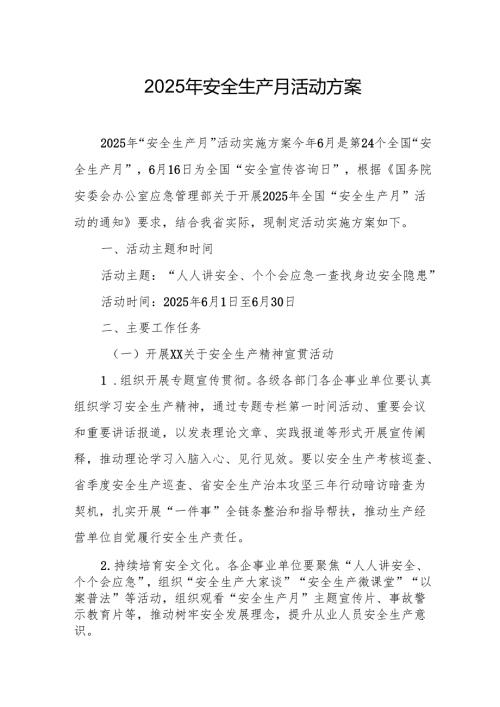 2025年安全生产月活动方案

2025年“安全生产月”活动实施方案今年6月是第24个全国“安全生产月”，6月16日为全国“安全宣传咨询日”，根据《国务院安委会办公室应急管理部关于开展2025年全国“安全生产月”活动的通知》要求，结合我省实际，现制定活动实施方案如下。

一、活动主题和时间

活动主题：“人人讲安全、个个会应急一查找身边安全隐患”

活动时间：2025年6月1日至6月30日

二、主要工作任务

（一）开展XX关于安全生产精神宣贯活动

1．组织开展专题宣传贯彻。各级各部门各企事业单位要认真组织学习安全生产精神，通过专题专栏第一时间活动、重要会议和重要讲话报道，以发表理论文章、实践报道等形式开展宣传阐释，推动理论学习入脑入心、见行见效。要以安全生产考核巡查、省季度安全生产巡查、省安全生产治本攻坚三年行动暗访暗查为契机，扎实开展“一件事”全链条整治和指导帮扶，推动生产经营单位自觉履行安全生产责任。

2.持续培育安全文化。各企事业单位要聚焦“人人讲安全、个个会应急”，组织“安全生产大家谈”“安全生产微课堂”“以案普法”等活动，组织观看“安全生产月”主题宣传片、事故警示教育片等，推动树牢安全发展理念，提升从业人员安全生产意识。